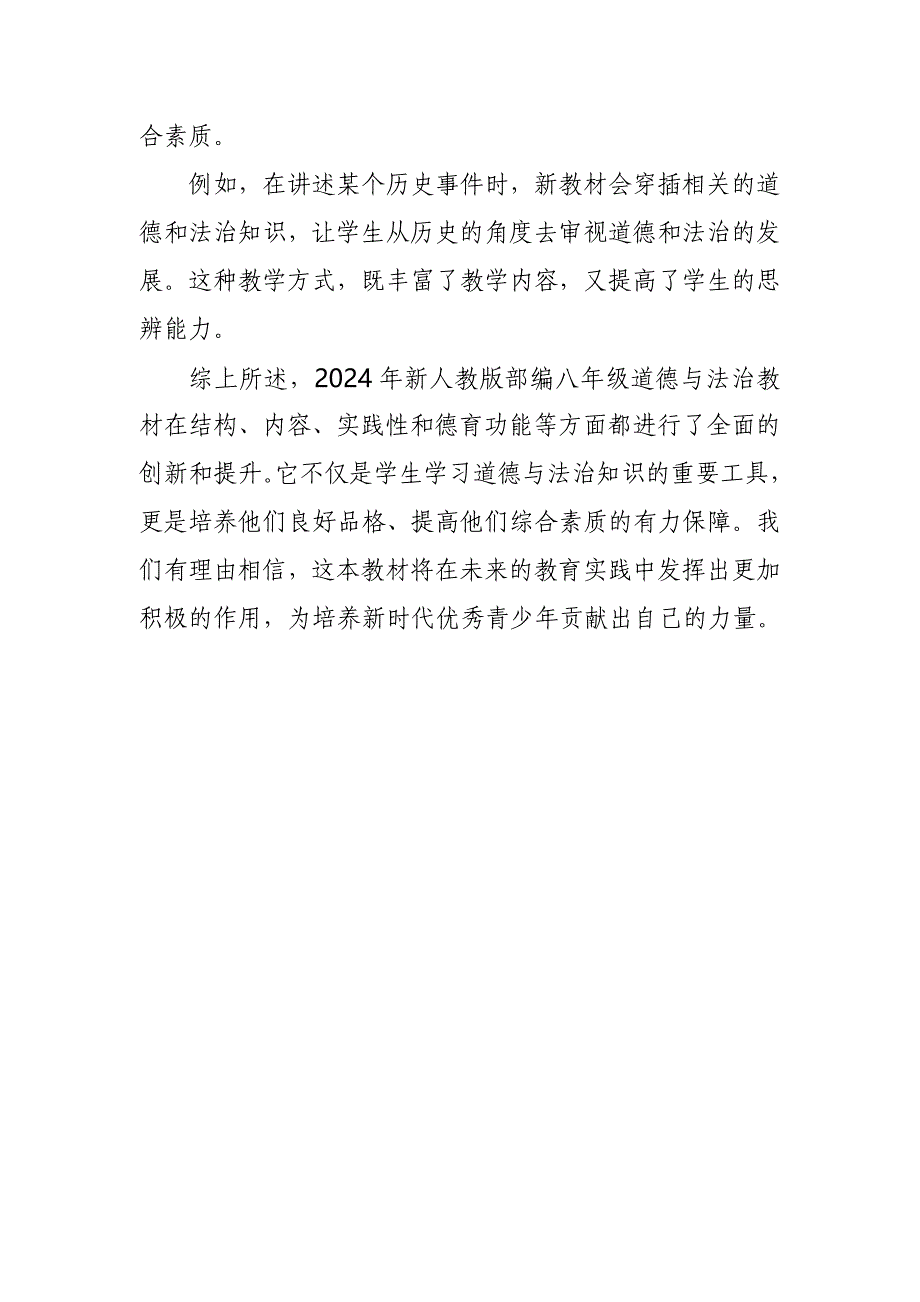 合素质。

例如，在讲述某个历史事件时，新教材会穿插相关的道德和法治知识，让学生从历史的角度去审视道德和法治的发展。这种教学方式，既丰富了教学内容，又提高了学生的思辨能力。

综上所述，2024年新人教版部编八年级道德与法治教材在结构、内容、实践性和德育功能等方面都进行了全面的创新和提升。它不仅是学生学习道德与法治知识的重要工具，更是培养他们良好品格、提高他们综合素质的有力保障。我们有理由相信，这本教材将在未来的教育实践中发挥出更加积极的作用，为培养新时代优秀青少年贡献出自己的力量。